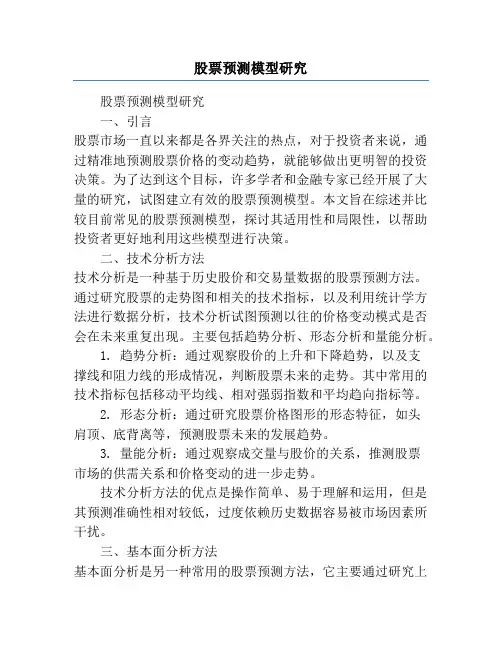 股票预测模型研究

股票预测模型研究

一、引言

股票市场一直以来都是各界关注的热点，对于投资者来说，通过精准地预测股票价格的变动趋势，就能够做出更明智的投资决策。为了达到这个目标，许多学者和金融专家已经开展了大量的研究，试图建立有效的股票预测模型。本文旨在综述并比较目前常见的股票预测模型，探讨其适用性和局限性，以帮助投资者更好地利用这些模型进行决策。

二、技术分析方法

技术分析是一种基于历史股价和交易量数据的股票预测方法。通过研究股票的走势图和相关的技术指标，以及利用统计学方法进行数据分析，技术分析试图预测以往的价格变动模式是否会在未来重复出现。主要包括趋势分析、形态分析和量能分析。

1. 趋势分析：通过观察股价的上升和下降趋势，以及支撑线和阻力线的形成情况，判断股票未来的走势。其中常用的技术指标包括移动平均线、相对强弱指数和平均趋向指标等。

2. 形态分析：通过研究股票价格图形的形态特征，如头肩顶、底背离等，预测股票未来的发展趋势。

3. 量能分析：通过观察成交量与股价的关系，推测股票市场的供需关系和价格变动的进一步走势。

技术分析方法的优点是操作简单、易于理解和运用，但是其预测准确性相对较低，过度依赖历史数据容易被市场因素所干扰。

三、基本面分析方法

基本面分析是另一种常用的股票预测方法，它主要通过研究上